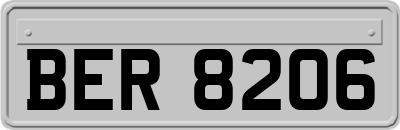 BER 8206